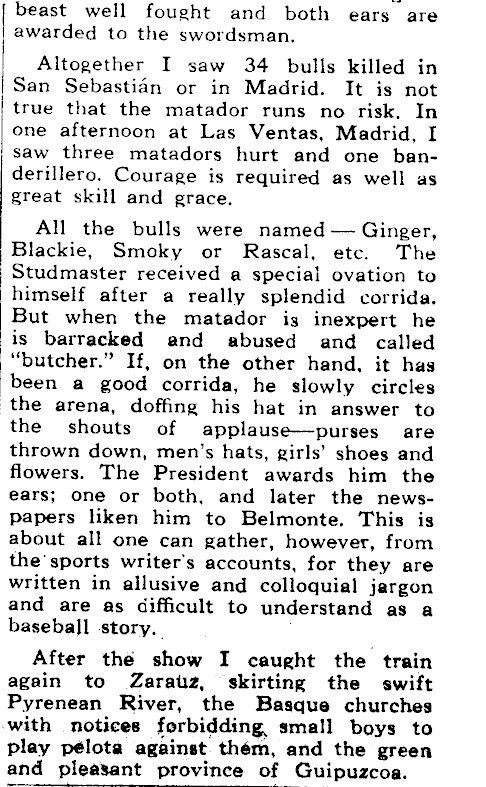 beast well fought and both ears are awarded to the swordsman.

Altogether I saw 34 bulls killed in San Sebastián or in Madrid. It is not true that the matador runs no risk. In one afternoon at Las Ventas, Madrid, I saw three matadors hurt and one banderillero. Courage is required as well as great skill and grace.

All the bulls were named — Ginger, Blackie, Smoky or Rascal, etc. The Studmaster received a special ovation to himself after a really splendid corrida. But when the matador is inexpert he is barracked and abused and called "butcher." If, on the other hand, it has been a good corrida, he slowly circles the arena, doffing his hat in answer to the shouts of applause—purses are thrown down, men's hats, girls' shoes and flowers. The President awards him the ears; one or both, and later the newspapers liken him to Belmonte. This is about all one can gather, however, from the sports writer's accounts, for they are written in allusive and colloquial jargon and are as difficult to understand as a baseball story.

After the show I caught the train again to Zarauz, skirting the swift Pyrenean River, the Basque churches with notices forbidding small boys to play pelota against them, and the green and pleasant province of Guipuzcoa.